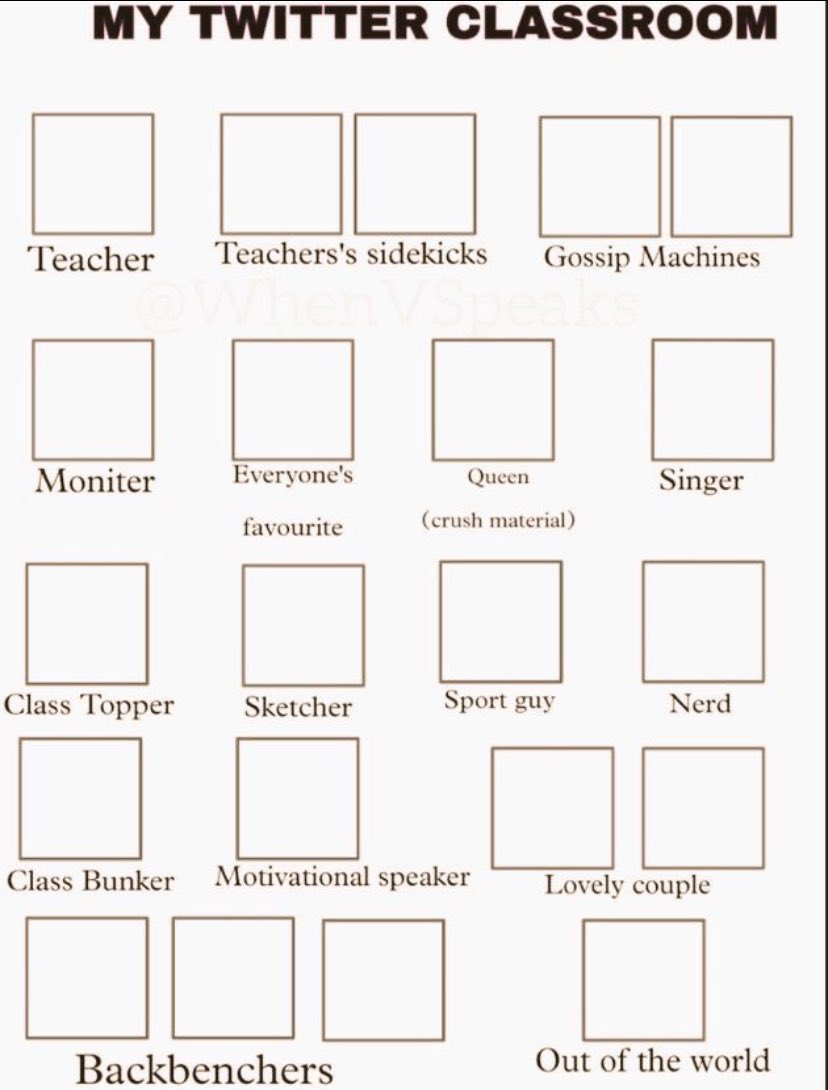 MY TWITTER CLASSROOM

Teacher

Teachers's sidekicks

Gossip Machines

@WhenVSpeaks

Moniter

Everyone's favourite

Queen (crush material)

Singer

Class Topper

Sketcher

Sport guy

Nerd

Class Bunker

Motivational speaker

Lovely couple

Backbenchers

Out of the world